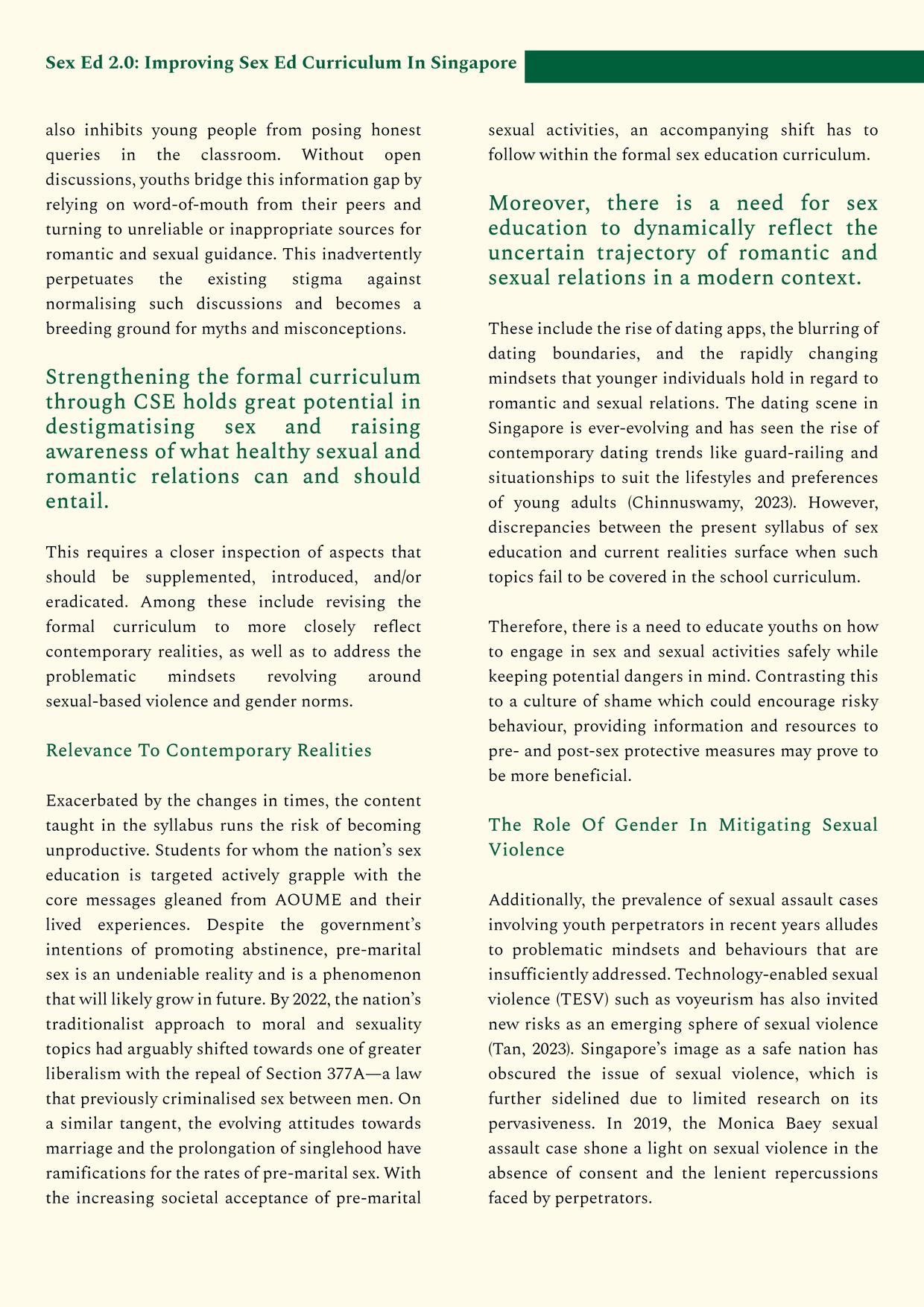 Sex Ed 2.0: Improving Sex Ed Curriculum In Singapore

also inhibits young people from posing honest queries in the classroom. Without open discussions, youths bridge this information gap by relying on word-of-mouth from their peers and turning to unreliable or inappropriate sources for romantic and sexual guidance. This inadvertently perpetuates the existing stigma against normalising such discussions and becomes a breeding ground for myths and misconceptions.

Strengthening the formal curriculum through CSE holds great potential in destigmatising sex and raising awareness of what healthy sexual and romantic relations can and should entail.

This requires a closer inspection of aspects that should be supplemented, introduced, and/or eradicated. Among these include revising the formal curriculum to more closely reflect contemporary realities, as well as to address the problematic mindsets revolving around sexual-based violence and gender norms.

Relevance To Contemporary Realities

Exacerbated by the changes in times, the content taught in the syllabus runs the risk of becoming unproductive. Students for whom the nation's sex education is targeted actively grapple with the core messages gleaned from AOUME and their lived experiences. Despite the government's intentions of promoting abstinence, pre-marital sex is an undeniable reality and is a phenomenon that will likely grow in future. By 2022, the nation's traditionalist approach to moral and sexuality topics had arguably shifted towards one of greater liberalism with the repeal of Section 377A—a law that previously criminalised sex between men. On a similar tangent, the evolving attitudes towards marriage and the prolongation of singlehood have ramifications for the rates of pre-marital sex. With the increasing societal acceptance of pre-marital sexual activities, an accompanying shift has to follow within the formal sex education curriculum.

Moreover, there is a need for sex education to dynamically reflect the uncertain trajectory of romantic and sexual relations in a modern context.

These include the rise of dating apps, the blurring of dating boundaries, and the rapidly changing mindsets that younger individuals hold in regard to romantic and sexual relations. The dating scene in Singapore is ever-evolving and has seen the rise of contemporary dating trends like guard-railing and situationships to suit the lifestyles and preferences of young adults (Chinnuswamy, 2023). However, discrepancies between the present syllabus of sex education and current realities surface when such topics fail to be covered in the school curriculum.

Therefore, there is a need to educate youths on how to engage in sex and sexual activities safely while keeping potential dangers in mind. Contrasting this to a culture of shame which could encourage risky behaviour, providing information and resources to pre- and post-sex protective measures may prove to be more beneficial.

The Role Of Gender In Mitigating Sexual Violence

Additionally, the prevalence of sexual assault cases involving youth perpetrators in recent years alludes to problematic mindsets and behaviours that are insufficiently addressed. Technology-enabled sexual violence (TESV) such as voyeurism has also invited new risks as an emerging sphere of sexual violence (Tan, 2023). Singapore's image as a safe nation has obscured the issue of sexual violence, which is further sidelined due to limited research on its pervasiveness. In 2019, the Monica Baey sexual assault case shone a light on sexual violence in the absence of consent and the lenient repercussions faced by perpetrators.